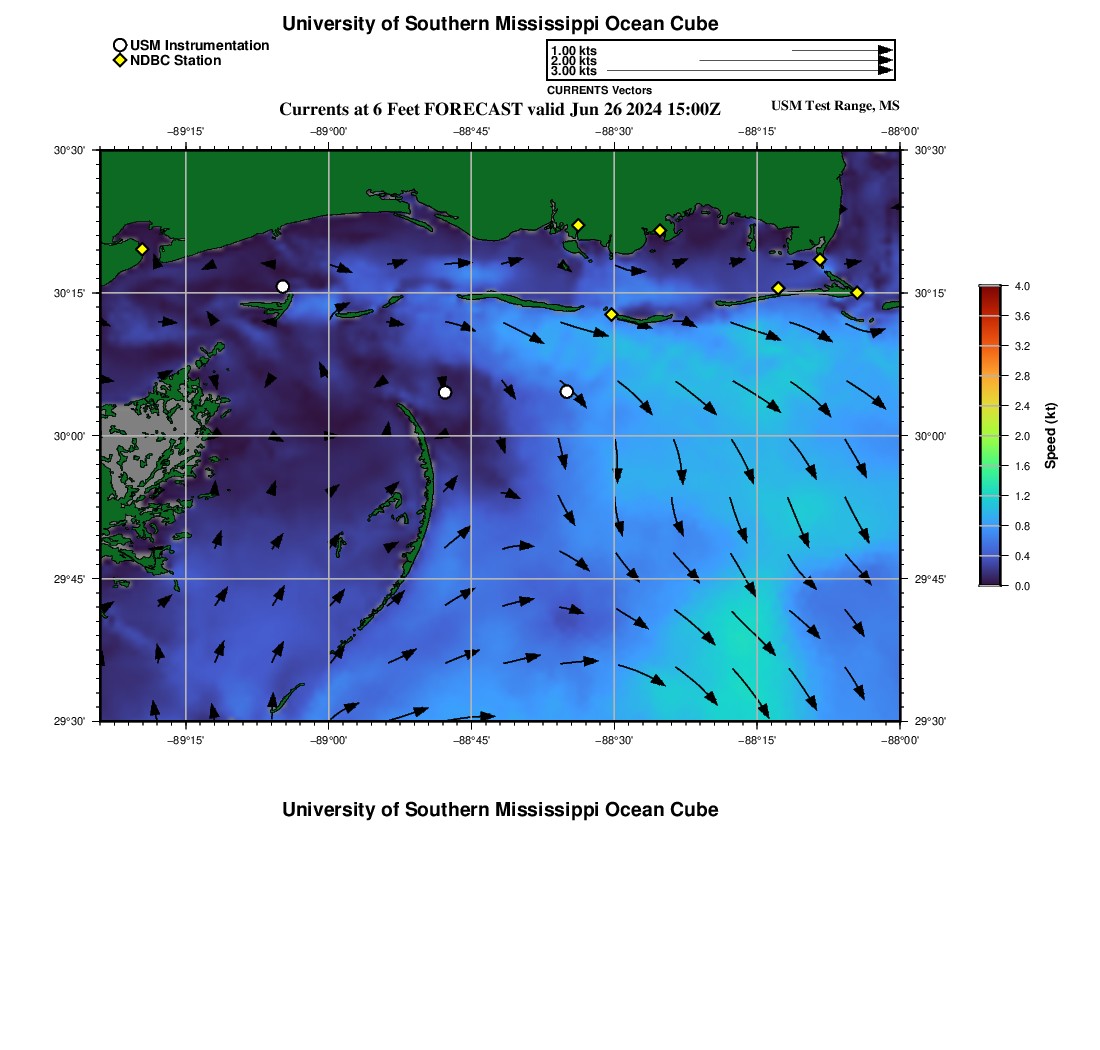 University of Southern Mississippi Ocean Cube

USM Instrumentation
NDBC Station

1.00 kts
2.00 kts
3.00 kts
CURRENTS Vectors

Currents at 6 Feet FORECAST valid Jun 26 2024 15:00Z

USM Test Range, MS

−89°15' −89°00' −88°45' −88°30' −88°15' −88°00'

30°30'
30°15'
30°00'
29°45'
29°30'

30°30'
30°15'
30°00'
29°45'
29°30'

−89°15' −89°00' −88°45' −88°30' −88°15' −88°00'

4.0
3.6
3.2
2.8
2.4
2.0
1.6
1.2
0.8
0.4
0.0
Speed (kt)

University of Southern Mississippi Ocean Cube